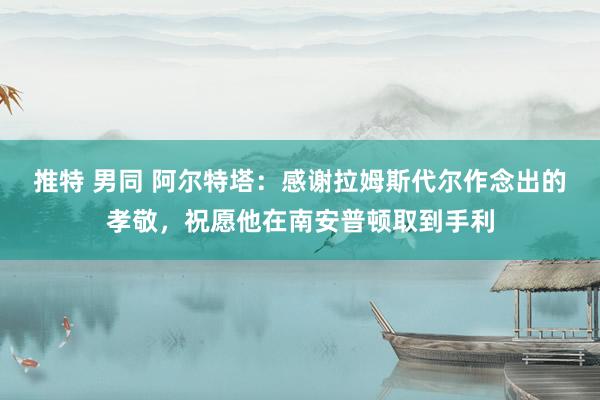 推特 男同 阿尔特塔：感谢拉姆斯代尔作念出的孝敬，祝愿他在南安普顿取到手利